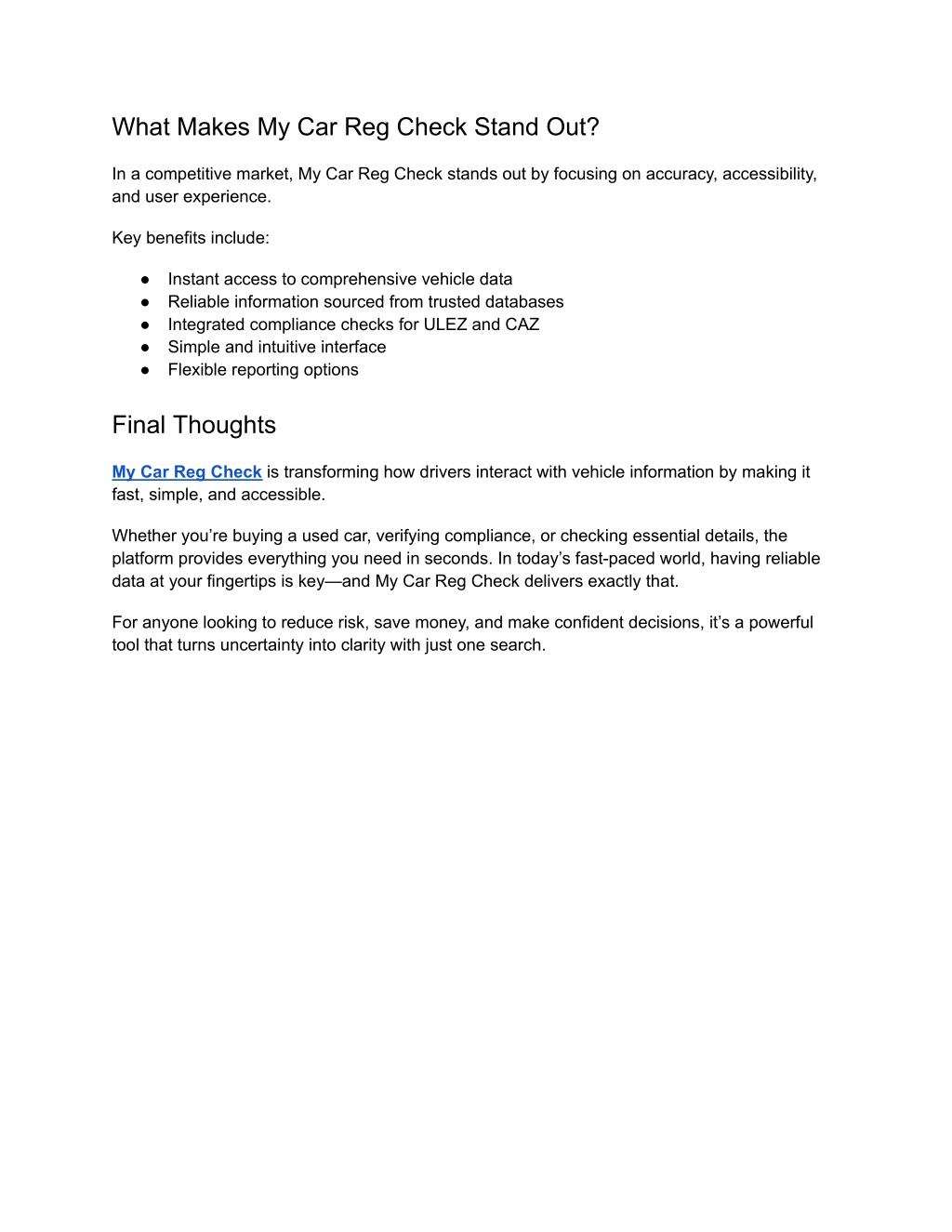 What Makes My Car Reg Check Stand Out?

In a competitive market, My Car Reg Check stands out by focusing on accuracy, accessibility, and user experience.

Key benefits include:

• Instant access to comprehensive vehicle data
• Reliable information sourced from trusted databases
• Integrated compliance checks for ULEZ and CAZ
• Simple and intuitive interface
• Flexible reporting options

Final Thoughts

My Car Reg Check is transforming how drivers interact with vehicle information by making it fast, simple, and accessible.

Whether you're buying a used car, verifying compliance, or checking essential details, the platform provides everything you need in seconds. In today's fast-paced world, having reliable data at your fingertips is key—and My Car Reg Check delivers exactly that.

For anyone looking to reduce risk, save money, and make confident decisions, it's a powerful tool that turns uncertainty into clarity with just one search.